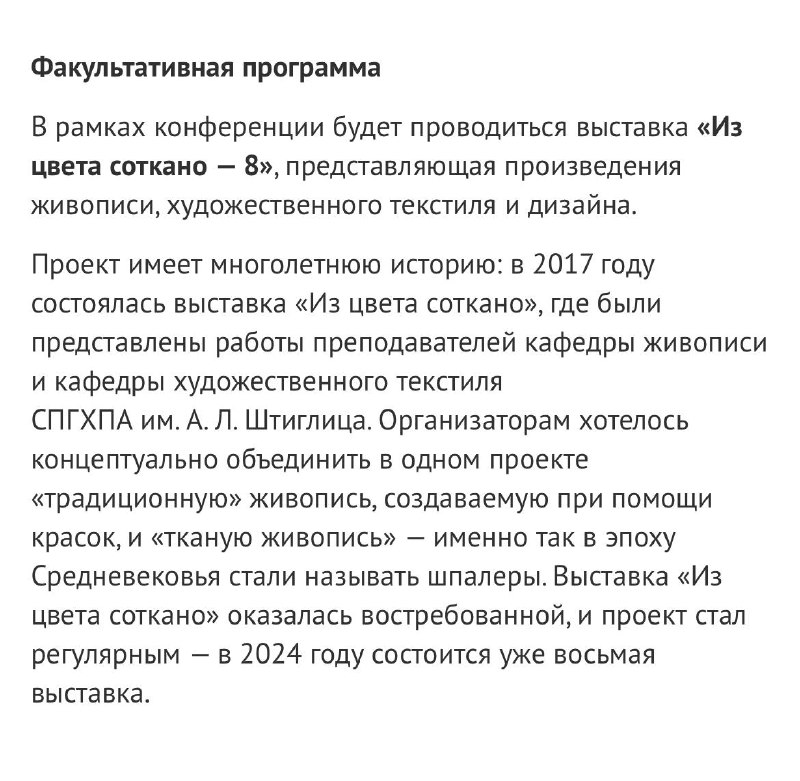 Факультативная программа

В рамках конференции будет проводиться выставка «Из цвета соткано — 8», представляющая произведения живописи, художественного текстиля и дизайна.

Проект имеет многолетнюю историю: в 2017 году состоялась выставка «Из цвета соткано», где были представлены работы преподавателей кафедры живописи и кафедры художественного текстиля СПГХПА им. А. Л. Штиглица. Организаторам хотелось концептуально объединить в одном проекте «традиционную» живопись, создаваемую при помощи красок, и «тканую живопись» — именно так в эпоху Средневековья стали называть шпалеры. Выставка «Из цвета соткано» оказалась востребованной, и проект стал регулярным — в 2024 году состоится уже восьмая выставка.